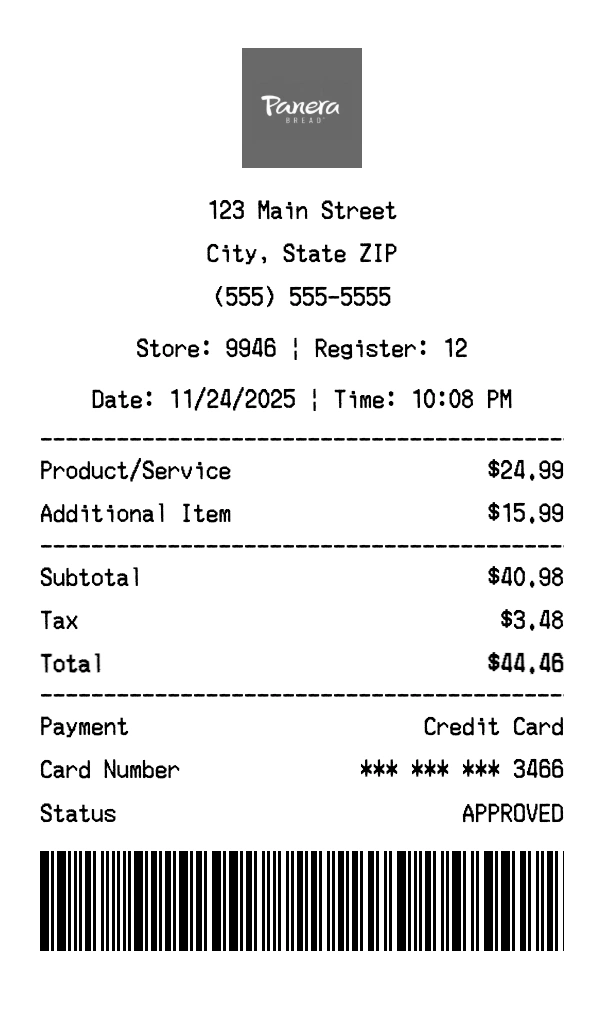 Panera
BREAD

123 Main Street
City, State ZIP
(555) 555-5555

Store: 9946 ¦ Register: 12

Date: 11/24/2025 ¦ Time: 10:08 PM

Product/Service $24.99
Additional Item $15.99

Subtotal $40.98
Tax $3.48
Total $44.46

Payment Credit Card
Card Number *** *** *** 3466
Status APPROVED